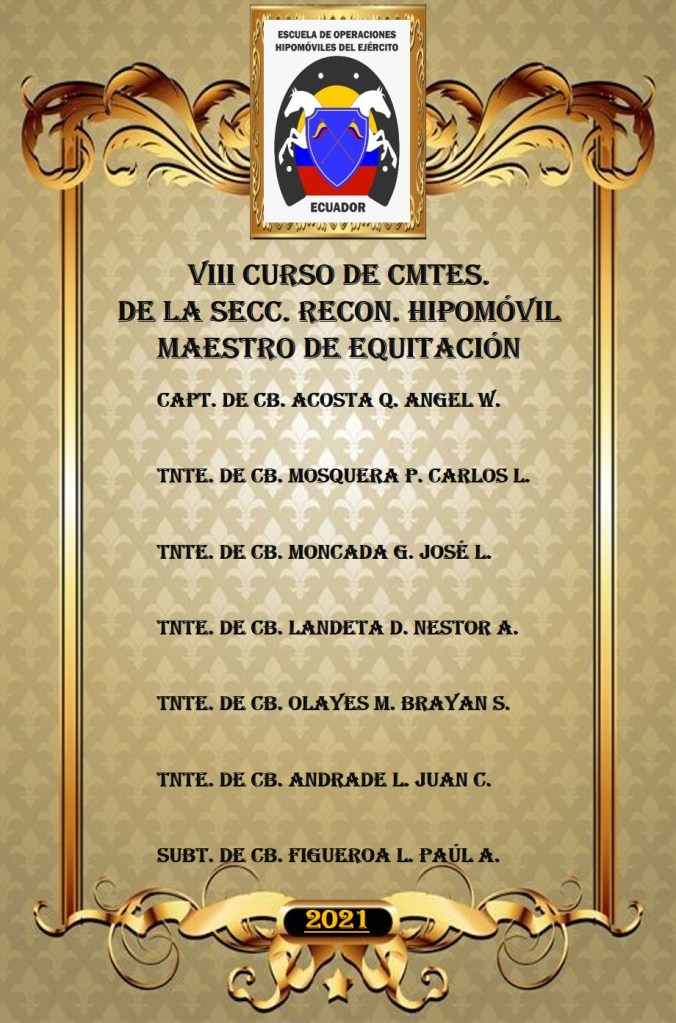 ESCUELA DE OPERACIONES
HIPOMÓVILES DEL EJÉRCITO

ECUADOR

VIII CURSO DE CMTES.
DE LA SECC. RECON. HIPOMÓVIL
MAESTRO DE EQUITACIÓN

CAPT. DE CB. ACOSTA Q. ANGEL W.

TNTE. DE CB. MOSQUERA P. CARLOS L.

TNTE. DE CB. MONCADA G. JOSÉ L.

TNTE. DE CB. LANDETA D. NESTOR A.

TNTE. DE CB. OLAYES M. BRAYAN S.

TNTE. DE CB. ANDRADE L. JUAN C.

SUBT. DE CB. FIGUEROA L. PAÚL A.

2021